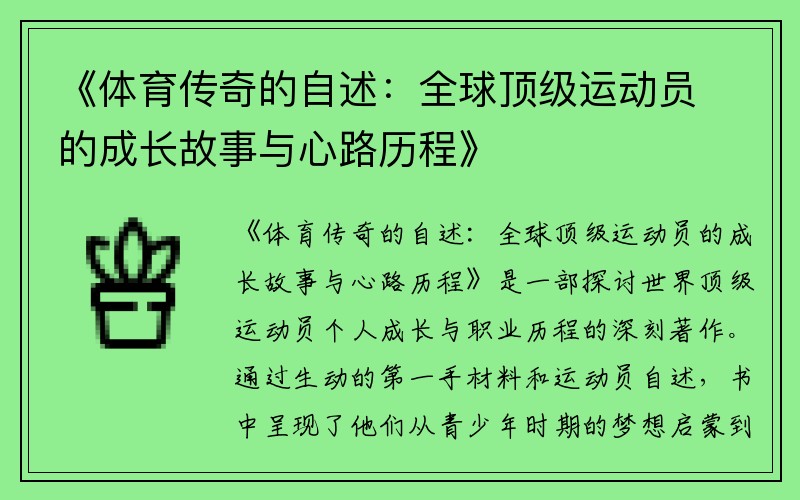 《体育传奇的自述：全球顶级运动员的成长故事与心路历程》

《体育传奇的自述：全球顶级运动员的成长故事与心路历程》是一部探讨世界顶级运动员个人成长与职业历程的深刻著作。通过生动的第一手材料和运动员自述，书中呈现了他们从青少年时期的梦想启蒙到